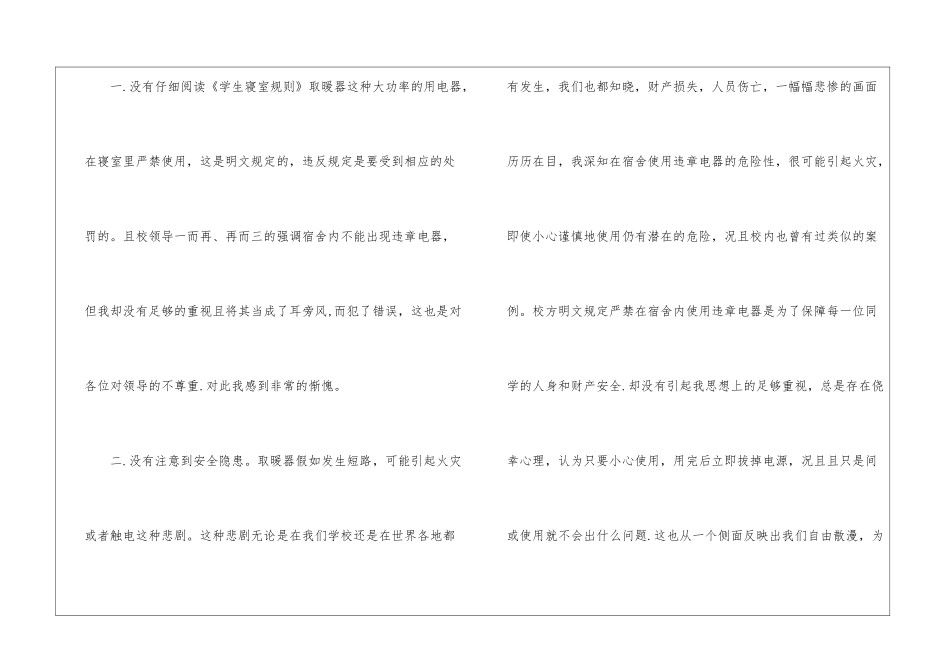 一.没有仔细阅读《学生寝室规则》取暖器这种大功率的用电器，在寝室里严禁使用，这是明文规定的，违反规定是要受到相应的处罚的。且校领导一而再、再而三的强调宿舍内不能出现违章电器，但我却没有足够的重视且将其当成了耳旁风,而犯了错误，这也是对各位对领导的不尊重.对此我感到非常的惭愧。

二.没有注意到安全隐患。取暖器假如发生短路，可能引起火灾或者触电这种悲剧。这种悲剧无论是在我们学校还是在世界各地都有发生，我们也都知晓，财产损失，人员伤亡，一幅幅悲惨的画面历历在目，我深知在宿舍使用违章电器的危险性，很可能引起火灾，即使小心谨慎地使用仍有潜在的危险，况且校内也曾有过类似的案例。校方明文规定严禁在宿舍内使用违章电器是为了保障每一位同学的人身和财产安全.却没有引起我思想上的足够重视，总是存在侥幸心理，认为只要小心使用，用完后立即拔掉电源，况且且只是间或使用就不会出什么问题.这也从一个侧面反映出我们自由散漫，为